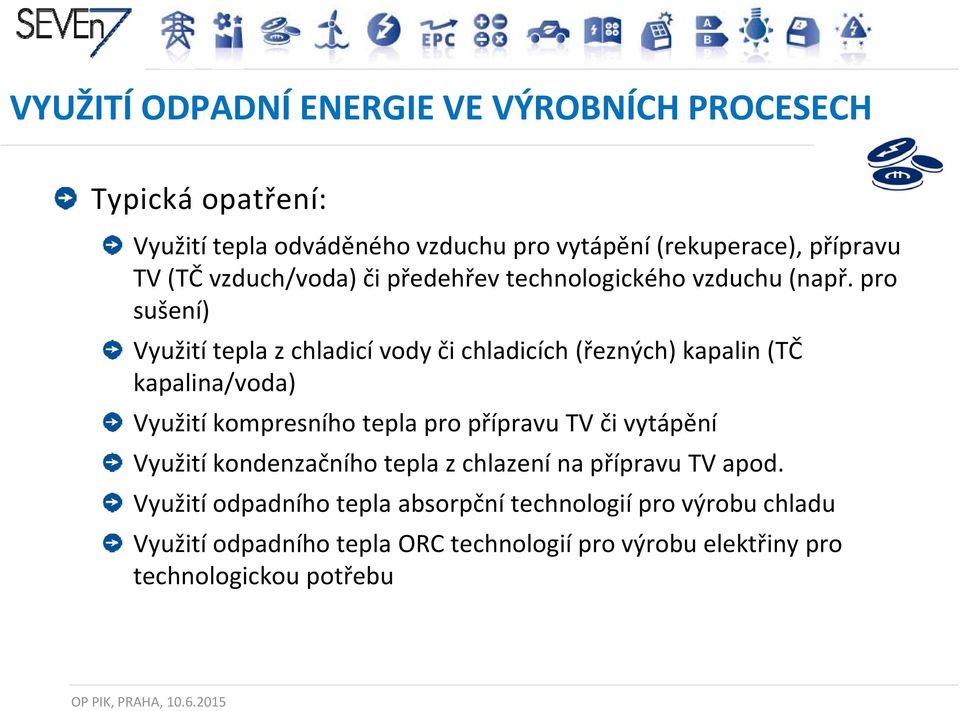 SEVEn7

EPC

A
B

VYUŽITÍ ODPADNÍ ENERGIE VE VÝROBNÍCH PROCESECH

Typická opatření:

Využití tepla odváděného vzduchu pro vytápění (rekuperace), přípravu TV (TČ vzduch/voda) či předehřev technologického vzduchu (např. pro sušení)

Využití tepla z chladicí vody či chladicích (řezných) kapalin (TČ kapalina/voda)

Využití kompresního tepla pro přípravu TV či vytápění

Využití kondenzačního tepla z chlazení na přípravu TV apod.

Využití odpadního tepla absorpční technologií pro výrobu chladu

Využití odpadního tepla ORC technologií pro výrobu elektřiny pro technologickou potřebu

OP PIK, PRAHA, 10.6.2015